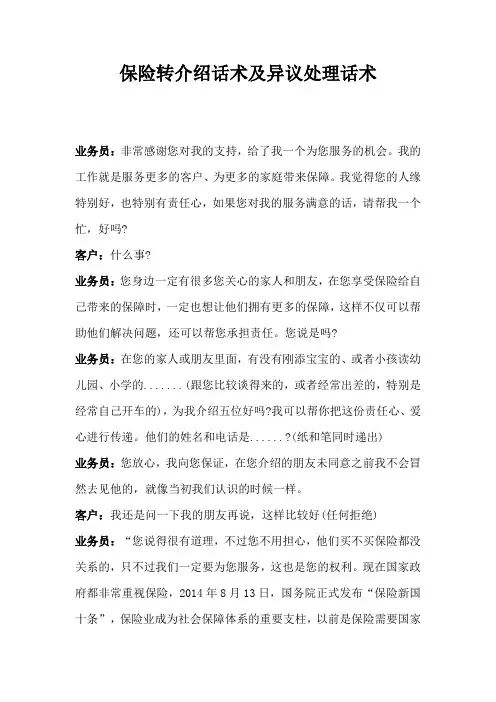 保险转介绍话术及异议处理话术

业务员：非常感谢您对我的支持，给了我一个为您服务的机会。我的工作就是服务更多的客户、为更多的家庭带来保障。我觉得您的人缘特别好，也特别有责任心，如果您对我的服务满意的话，请帮我一个忙，好吗?

客户：什么事?

业务员：您身边一定有很多您关心的家人和朋友，在您享受保险给自己带来的保障时，一定也想让他们拥有更多的保障，这样不仅可以帮助他们解决问题，还可以帮您承担责任。您说是吗?

业务员：在您的家人或朋友里面，有没有刚添宝宝的、或者小孩读幼儿园、小学的.......(跟您比较谈得来的，或者经常出差的，特别是经常自己开车的)，为我介绍五位好吗?我可以帮你把这份责任心、爱心进行传递。他们的姓名和电话是......?(纸和笔同时递出)

业务员：您放心，我向您保证，在您介绍的朋友未同意之前我不会冒然去见他的，就像当初我们认识的时候一样。

客户：我还是问一下我的朋友再说，这样比较好(任何拒绝)

业务员：“您说得很有道理，不过您不用担心，他们买不买保险都没关系的，只不过我们一定要为您服务，这也是您的权利。现在国家政府都非常重视保险，2014 年 8 月 13 日，国务院正式发布“保险新国十条”，保险业成为社会保障体系的重要支柱，以前是保险需要国家